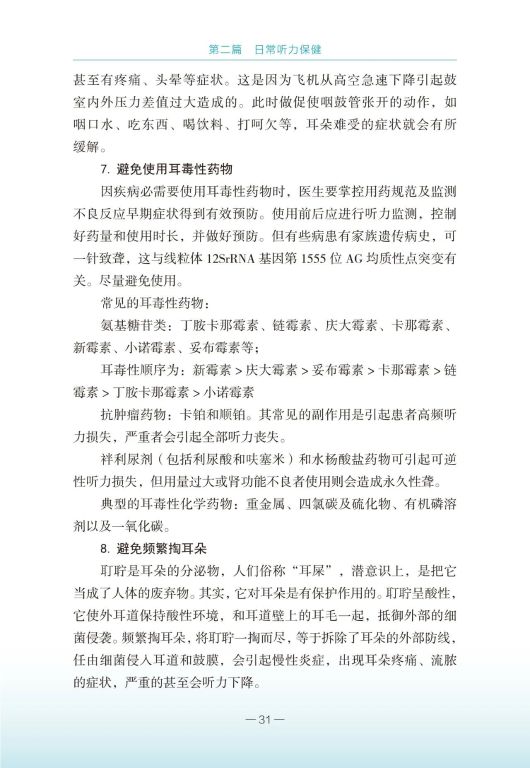 第二篇　日常听力保健

甚至有疼痛、头晕等症状。这是因为飞机从高空急速下降引起鼓室内外压力差值过大造成的。此时做促使咽鼓管张开的动作，如咽口水、吃东西、喝饮料、打呵欠等，耳朵难受的症状就会有所缓解。

7. 避免使用耳毒性药物

因疾病必需要使用耳毒性药物时，医生要掌控用药规范及监测不良反应早期症状得到有效预防。使用前后应进行听力监测，控制好药量和使用时长，并做好预防。但有些病患有家族遗传病史，可一针致聋，这与线粒体 12SrRNA 基因第 1555 位 AG 均质性点突变有关。尽量避免使用。

常见的耳毒性药物：

氨基糖苷类：丁胺卡那霉素、链霉素、庆大霉素、卡那霉素、新霉素、小诺霉素、妥布霉素等；

耳毒性顺序为：新霉素 > 庆大霉素 > 妥布霉素 > 卡那霉素 > 链霉素 > 丁胺卡那霉素 > 小诺霉素

抗肿瘤药物：卡铂和顺铂。其常见的副作用是引起患者高频听力损失，严重者会引起全部听力丧失。

袢利尿剂（包括利尿酸和呋塞米）和水杨酸盐药物可引起可逆性听力损失，但用量过大或肾功能不良者使用则会造成永久性聋。

典型的耳毒性化学药物：重金属、四氯碳及硫化物、有机磷溶剂以及一氧化碳。

8. 避免频繁掏耳朵

耵聍是耳朵的分泌物，人们俗称“耳屎”，潜意识上，是把它当成了人体的废弃物。其实，它对耳朵是有保护作用的。耵聍呈酸性，它使外耳道保持酸性环境，和耳道壁上的耳毛一起，抵御外部的细菌侵袭。频繁掏耳朵，将耵聍一掏而尽，等于拆除了耳朵的外部防线，任由细菌侵入耳道和鼓膜，会引起慢性炎症，出现耳朵疼痛、流脓的症状，严重的甚至会听力下降。

— 31 —